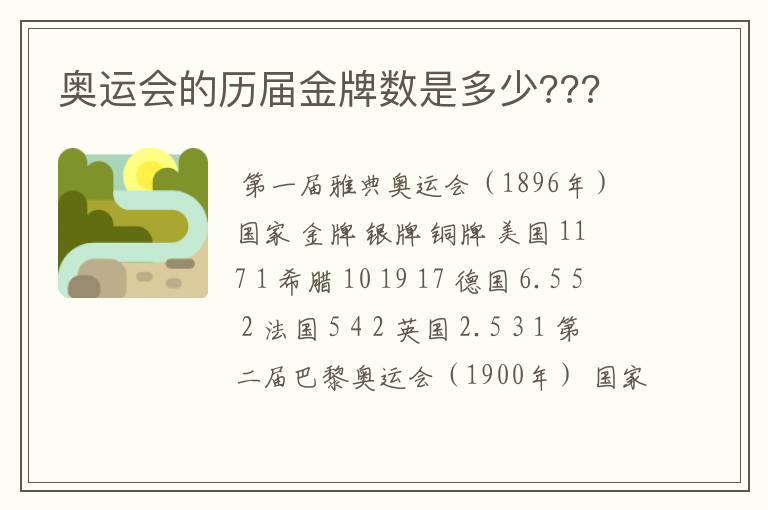 奥运会的历届金牌数是多少???

第一届雅典奥运会（1896年） 国家 金牌 银牌 铜牌 美国 11 7 1 希腊 10 19 17 德国 6. 5 5 2 法国 5 4 2 英国 2. 5 3 1 第二届巴黎奥运会（1900年） 国家